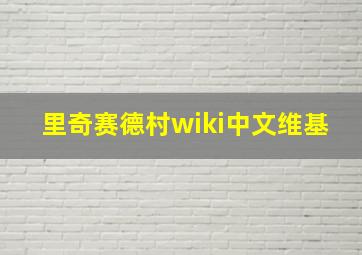 里奇赛德村wiki中文维基